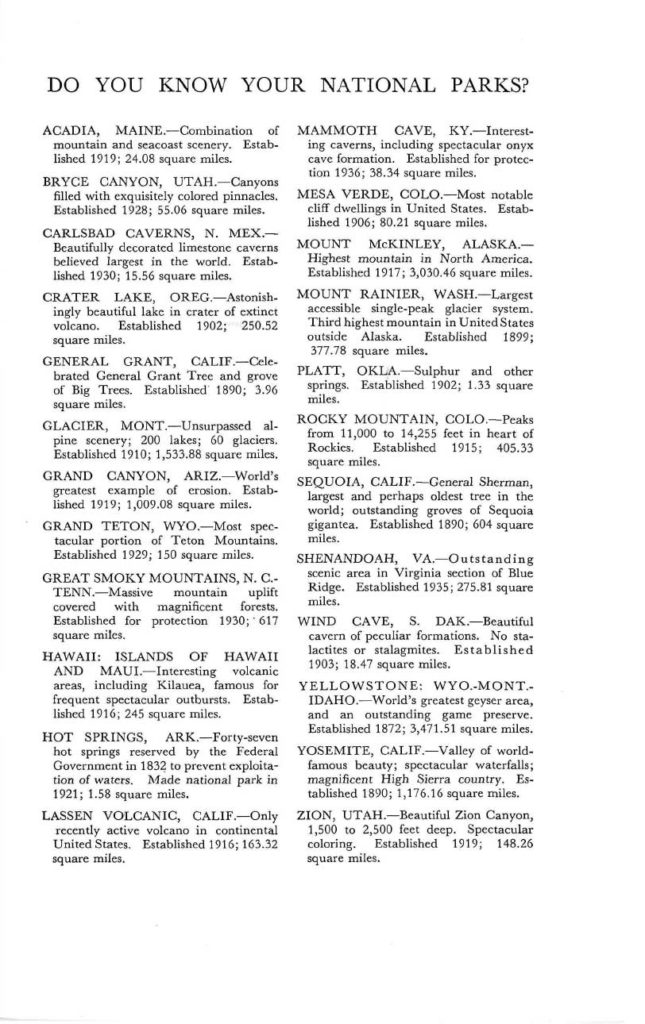 DO YOU KNOW YOUR NATIONAL PARKS?

ACADIA, MAINE.—Combination of mountain and seacoast scenery. Established 1919; 24.08 square miles.

BRYCE CANYON, UTAH.—Canyons filled with exquisitely colored pinnacles. Established 1928; 55.06 square miles.

CARLSBAD CAVERNS, N. MEX.—Beautifully decorated limestone caverns believed largest in the world. Established 1930; 15.56 square miles.

CRATER LAKE, OREG.—Astonishingly beautiful lake in crater of extinct volcano. Established 1902; 250.52 square miles.

GENERAL GRANT, CALIF.—Celebrated General Grant Tree and grove of Big Trees. Established 1890; 3.96 square miles.

GLACIER, MONT.—Unsurpassed alpine scenery; 200 lakes; 60 glaciers. Established 1910; 1,533.88 square miles.

GRAND CANYON, ARIZ.—World's greatest example of erosion. Established 1919; 1,009.08 square miles.

GRAND TETON, WYO.—Most spectacular portion of Teton Mountains. Established 1929; 150 square miles.

GREAT SMOKY MOUNTAINS, N. C.-TENN.—Massive mountain uplift covered with magnificent forests. Established for protection 1930; 617 square miles.

HAWAII: ISLANDS OF HAWAII AND MAUI.—Interesting volcanic areas, including Kilauea, famous for frequent spectacular outbursts. Established 1916; 245 square miles.

HOT SPRINGS, ARK.—Forty-seven hot springs reserved by the Federal Government in 1832 to prevent exploitation of waters. Made national park in 1921; 1.58 square miles.

LASSEN VOLCANIC, CALIF.—Only recently active volcano in continental United States. Established 1916; 163.32 square miles.

MAMMOTH CAVE, KY.—Interesting caverns, including spectacular onyx cave formation. Established for protection 1936; 38.34 square miles.

MESA VERDE, COLO.—Most notable cliff dwellings in United States. Established 1906; 80.21 square miles.

MOUNT McKINLEY, ALASKA.—Highest mountain in North America. Established 1917; 3,030.46 square miles.

MOUNT RAINIER, WASH.—Largest accessible single-peak glacier system. Third highest mountain in United States outside Alaska. Established 1899; 377.78 square miles.

PLATT, OKLA.—Sulphur and other springs. Established 1902; 1.33 square miles.

ROCKY MOUNTAIN, COLO.—Peaks from 11,000 to 14,255 feet in heart of Rockies. Established 1915; 405.33 square miles.

SEQUOIA, CALIF.—General Sherman, largest and perhaps oldest tree in the world; outstanding groves of Sequoia gigantea. Established 1890; 604 square miles.

SHENANDOAH, VA.—Outstanding scenic area in Virginia section of Blue Ridge. Established 1935; 275.81 square miles.

WIND CAVE, S. DAK.—Beautiful cavern of peculiar formations. No stalactites or stalagmites. Established 1903; 18.47 square miles.

YELLOWSTONE: WYO.-MONT.-IDAHO.—World's greatest geyser area, and an outstanding game preserve. Established 1872; 3,471.51 square miles.

YOSEMITE, CALIF.—Valley of world-famous beauty; spectacular waterfalls; magnificent High Sierra country. Established 1890; 1,176.16 square miles.

ZION, UTAH.—Beautiful Zion Canyon, 1,500 to 2,500 feet deep. Spectacular coloring. Established 1919; 148.26 square miles.